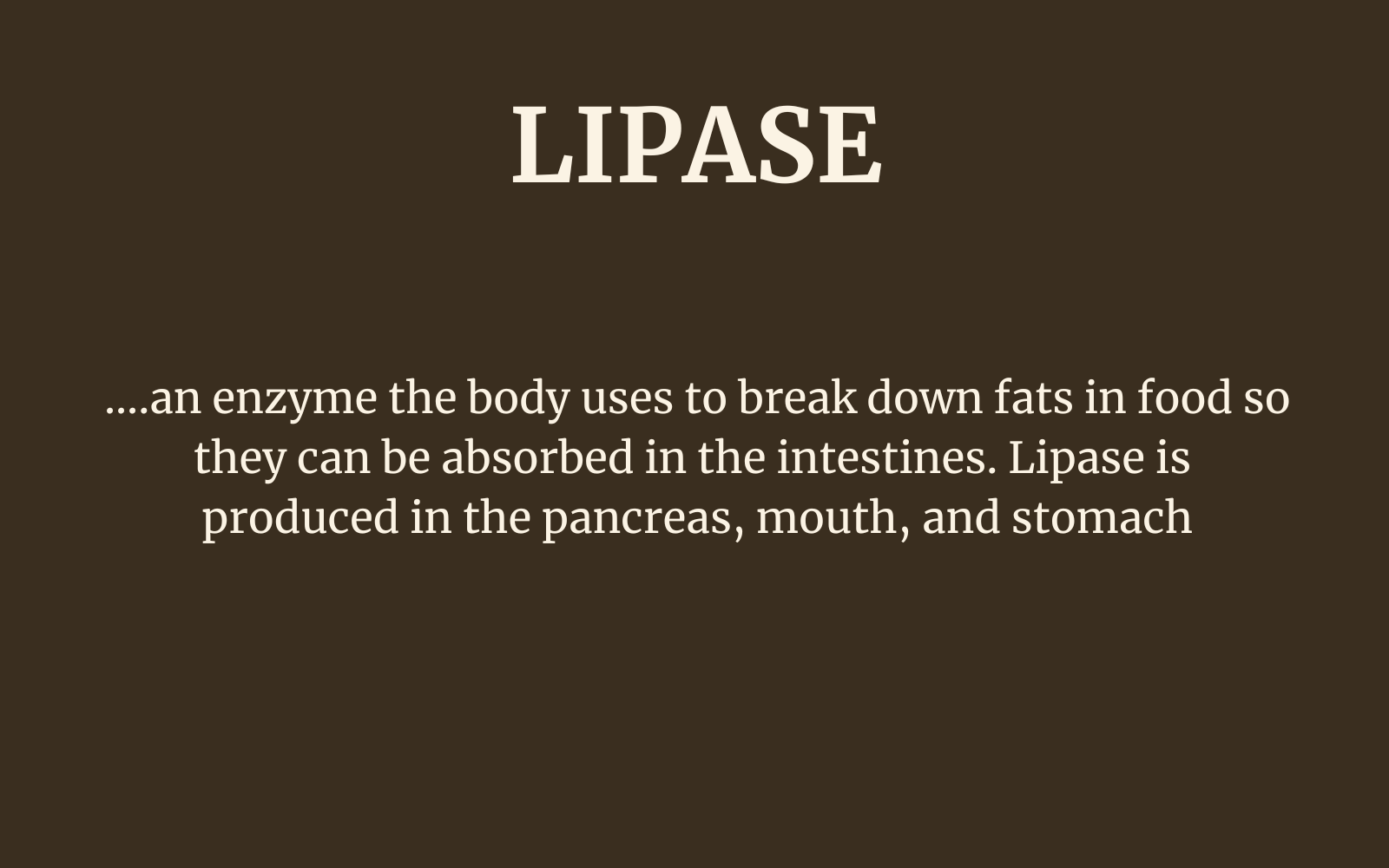 LIPASE

....an enzyme the body uses to break down fats in food so they can be absorbed in the intestines. Lipase is produced in the pancreas, mouth, and stomach